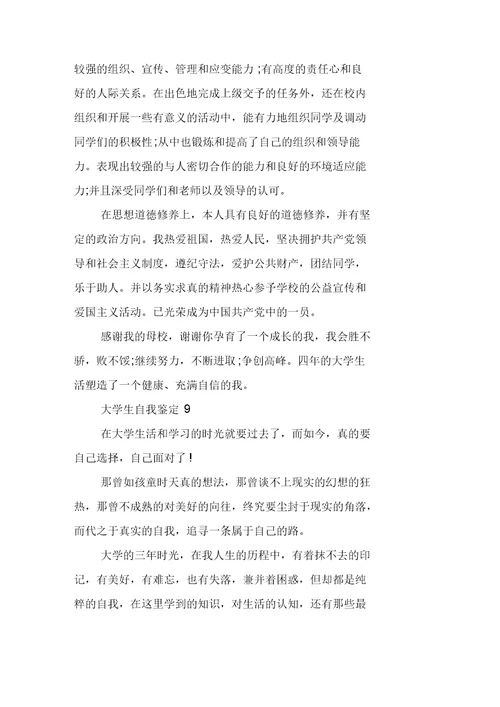 较强的组织、宣传、管理和应变能力；有高度的责任心和良好的人际关系。在出色地完成上级交予的任务外，还在校内组织和开展一些有意义的活动中，能有力地组织同学及调动同学们的积极性；从中也锻炼和提高了自己的组织和领导能力。表现出较强的与人密切合作的能力和良好的环境适应能力；并且深受同学们和老师以及领导的认可。

在思想道德修养上，本人具有良好的道德修养，并有坚定的政治方向。我热爱祖国，热爱人民，坚决拥护共产党领导和社会主义制度，遵纪守法，爱护公共财产，团结同学，乐于助人。并以务实求真的精神热心参予学校的公益宣传和爱国主义活动。已光荣成为中国共产党中的一员。

感谢我的母校，谢谢你孕育了一个成长的我，我会胜不骄，败不馁；继续努力，不断进取；争创高峰。四年的大学生活塑造了一个健康、充满自信的我。

大学生自我鉴定 9

在大学生活和学习的时光就要过去了，而如今，真的要自己选择，自己面对了！

那曾如孩童时天真的想法，那曾谈不上现实的幻想的狂热，那曾不成熟的对美好的向往，终究要尘封于现实的角落，而代之于真实的自我，追寻一条属于自己的路。

大学的三年时光，在我人生的历程中，有着抹不去的印记，有美好，有难忘，也有失落，兼并着困惑，但却都是纯粹的自我，在这里学到的知识，对生活的认知，还有那些最